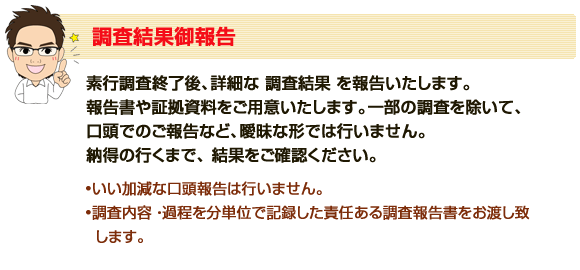 調査結果御報告

素行調査終了後、詳細な 調査結果 を報告いたします。
報告書や証拠資料をご用意いたします。一部の調査を除いて、
口頭でのご報告など、曖昧な形では行いません。
納得の行くまで、結果をご確認ください。

•いい加減な口頭報告は行いません。
•調査内容・過程を分単位で記録した責任ある調査報告書をお渡し致します。